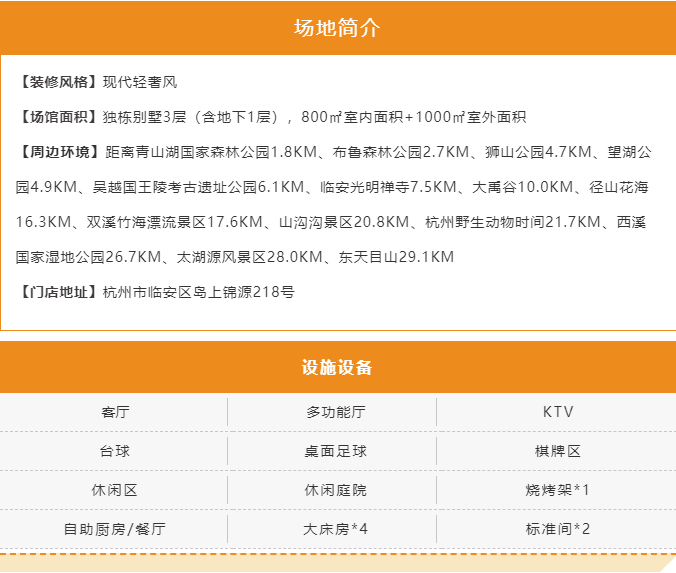 场地简介

【装修风格】现代轻奢风

【场馆面积】独栋别墅3层（含地下1层），800㎡室内面积+1000㎡室外面积

【周边环境】距离青山湖国家森林公园1.8KM、布鲁森林公园2.7KM、狮山公园4.7KM、望湖公园4.9KM、吴越国王陵考古遗址公园6.1KM、临安光明禅寺7.5KM、大禹谷10.0KM、径山花海16.3KM、双溪竹海漂流景区17.6KM、山沟沟景区20.8KM、杭州野生动物时间21.7KM、西溪国家湿地公园26.7KM、太湖源风景区28.0KM、东天目山29.1KM

【门店地址】杭州市临安区岛上锦源218号

设施设备

| 客厅 | 多功能厅 | KTV |
|---|---|---|
| 台球 | 桌面足球 | 棋牌区 |
| 休闲区 | 休闲庭院 | 烧烤架*1 |
| 自助厨房/餐厅 | 大床房*4 | 标准间*2 |